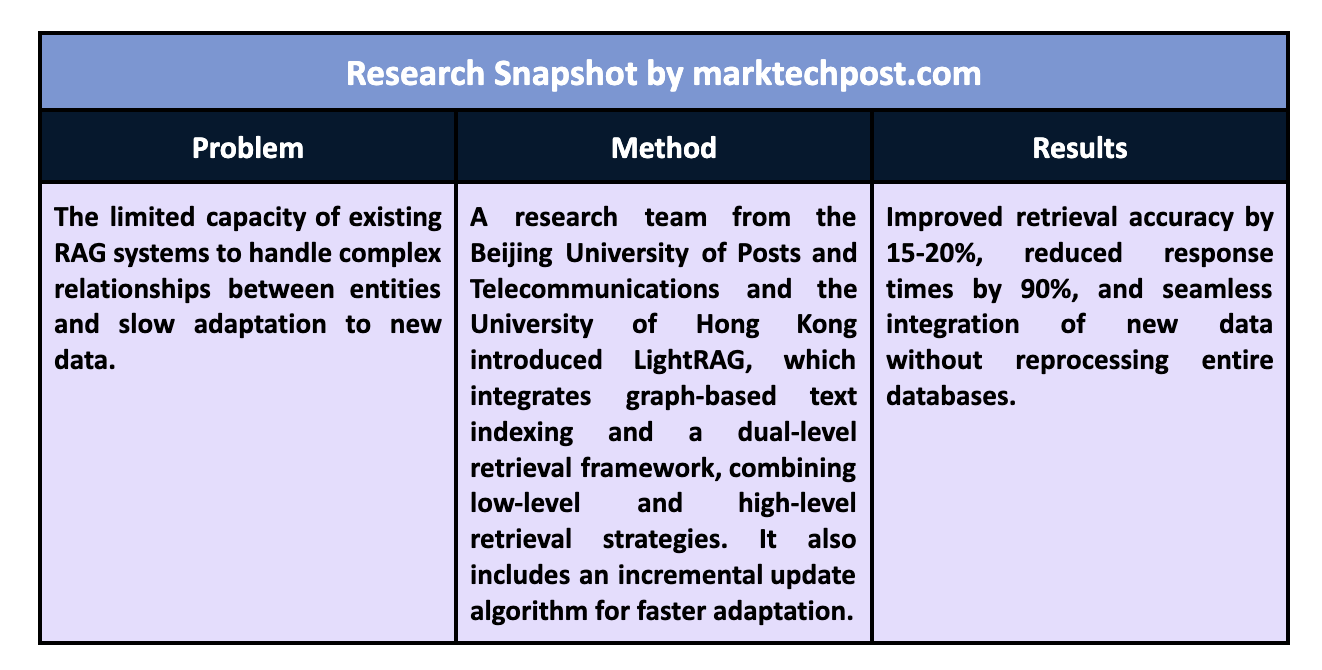 Research Snapshot by marktechpost.com

| Problem | Method | Results |
|---|---|---|
| The limited capacity of existing RAG systems to handle complex relationships between entities and slow adaptation to new data. | A research team from the Beijing University of Posts and Telecommunications and the University of Hong Kong introduced LightRAG, which integrates graph-based text indexing and a dual-level retrieval framework, combining low-level and high-level retrieval strategies. It also includes an incremental update algorithm for faster adaptation. | Improved retrieval accuracy by 15-20%, reduced response times by 90%, and seamless integration of new data without reprocessing entire databases. |